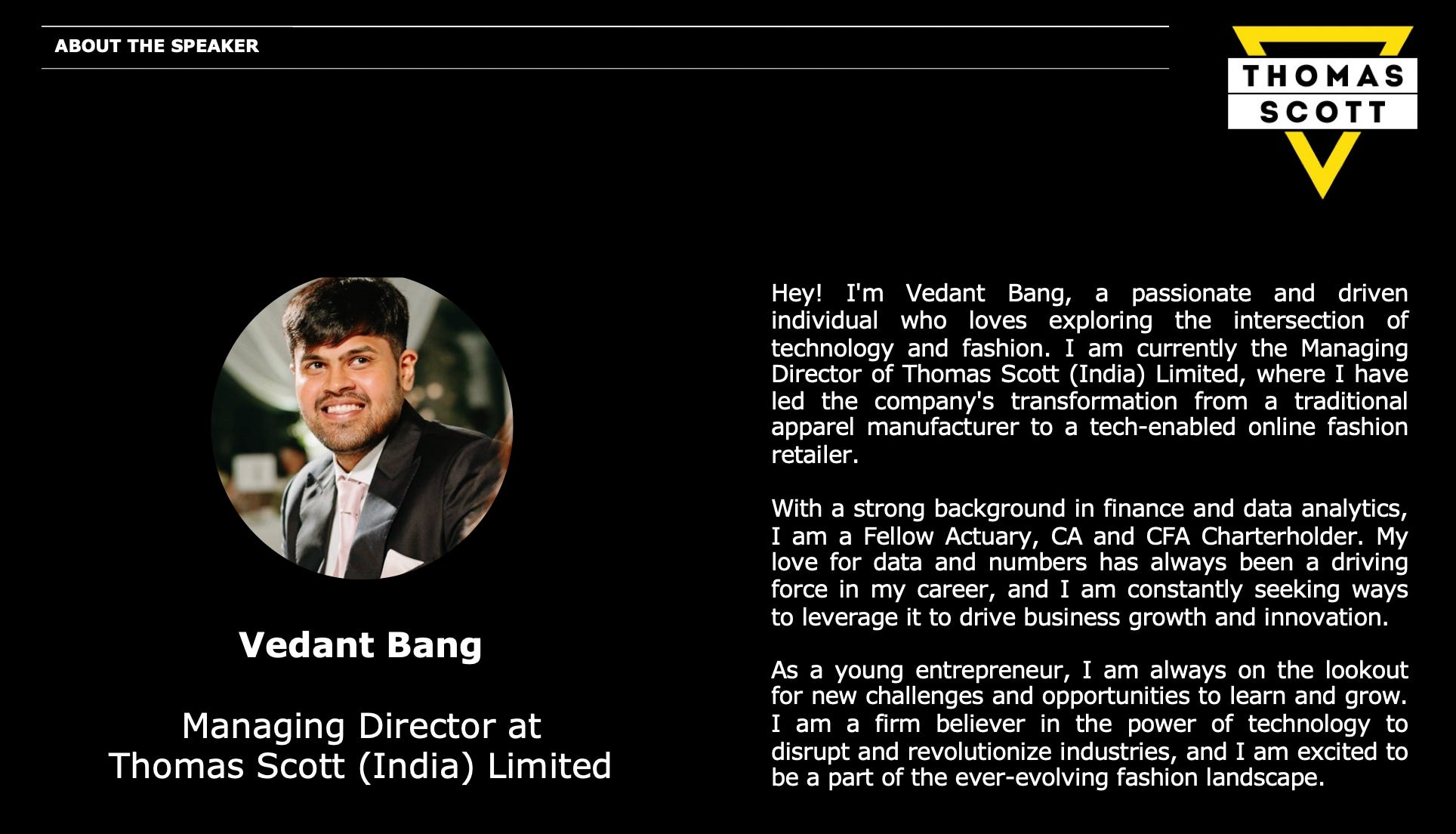 ABOUT THE SPEAKER

THOMAS
SCOTT

Vedant Bang

Managing Director at
Thomas Scott (India) Limited

Hey! I'm Vedant Bang, a passionate and driven individual who loves exploring the intersection of technology and fashion. I am currently the Managing Director of Thomas Scott (India) Limited, where I have led the company's transformation from a traditional apparel manufacturer to a tech-enabled online fashion retailer.

With a strong background in finance and data analytics, I am a Fellow Actuary, CA and CFA Charterholder. My love for data and numbers has always been a driving force in my career, and I am constantly seeking ways to leverage it to drive business growth and innovation.

As a young entrepreneur, I am always on the lookout for new challenges and opportunities to learn and grow. I am a firm believer in the power of technology to disrupt and revolutionize industries, and I am excited to be a part of the ever-evolving fashion landscape.